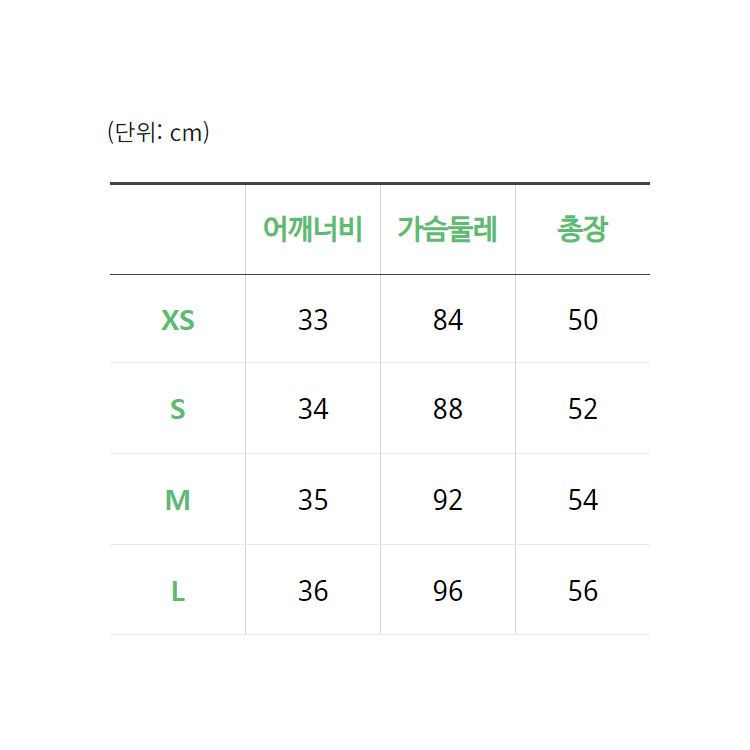 (단위: cm)

|  | 어깨너비 | 가슴둘레 | 총장 |
|---|---|---|---|
| XS | 33 | 84 | 50 |
| S | 34 | 88 | 52 |
| M | 35 | 92 | 54 |
| L | 36 | 96 | 56 |